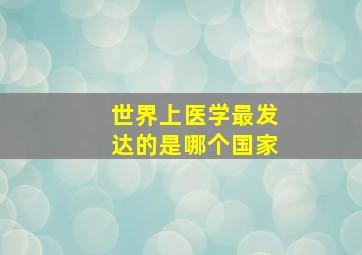 世界上医学最发达的是哪个国家